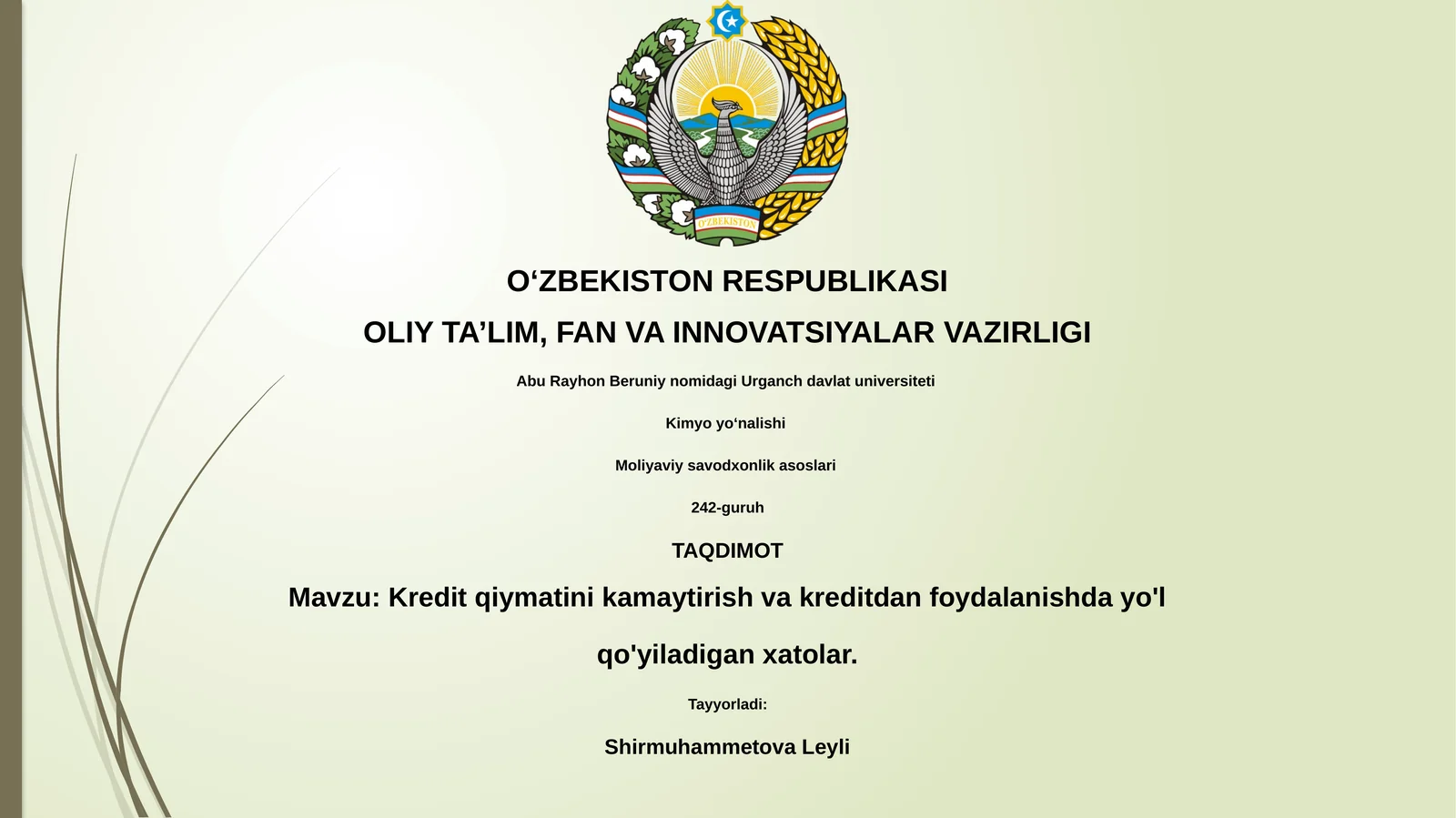 O'ZBEKISTON

O‘ZBEKISTON RESPUBLIKASI

OLIY TA’LIM, FAN VA INNOVATSIYALAR VAZIRLIGI

Abu Rayhon Beruniy nomidagi Urganch davlat universiteti

Kimyo yo‘nalishi

Moliyaviy savodxonlik asoslari

242-guruh

TAQDIMOT

Mavzu: Kredit qiymatini kamaytirish va kreditdan foydalanishda yo'l qo'yiladigan xatolar.

Tayyorladi:

Shirmuhammetova Leyli